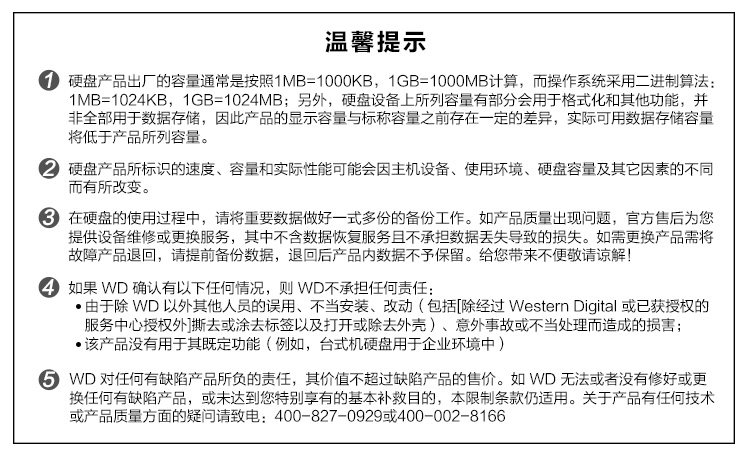 温馨提示

1 硬盘产品出厂的容量通常是按照1MB=1000KB，1GB=1000MB计算，而操作系统采用二进制算法：1MB=1024KB，1GB=1024MB；另外，硬盘设备上所列容量有部分会用于格式化和其他功能，并非全部用于数据存储，因此产品的显示容量与标称容量之前存在一定的差异，实际可用数据存储容量将低于产品所列容量。

2 硬盘产品所标识的速度、容量和实际性能可能会因主机设备、使用环境、硬盘容量及其它因素的不同而有所改变。

3 在硬盘的使用过程中，请将重要数据做好一式多份的备份工作。如产品质量出现问题，官方售后为您提供设备维修或更换服务，其中不含数据恢复服务且不承担数据丢失导致的损失。如需更换产品需将故障产品退回，请提前备份数据，退回后产品内数据不予保留。给您带来不便敬请谅解！

4 如果WD确认有以下任何情况，则WD不承担任何责任：
• 由于除WD以外其他人员的误用、不当安装、改动（包括[除经过Western Digital或已获授权的服务中心授权外]撕去或涂去标签以及打开或除去外壳）、意外事故或不当处理而造成的损害；
• 该产品没有用于其既定功能（例如，台式机硬盘用于企业环境中）

5 WD对任何有缺陷产品所负的责任，其价值不超过缺陷产品的售价。如WD无法或者没有修好或更换任何有缺陷产品，或未达到您特别享有的基本补救目的，本限制条款仍适用。关于产品有任何技术或产品质量方面的疑问请致电：400-827-0929或400-002-8166